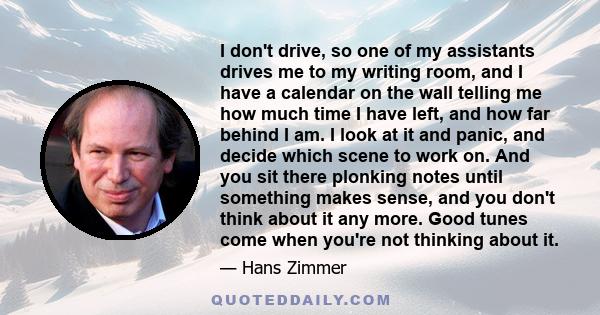 I don't drive, so one of my assistants drives me to my writing room, and I have a calendar on the wall telling me how much time I have left, and how far behind I am. I look at it and panic, and decide which scene to work on. And you sit there plonking notes until something makes sense, and you don't think about it any more. Good tunes come when you're not thinking about it.

— Hans Zimmer

QUOTEDDAILY.COM